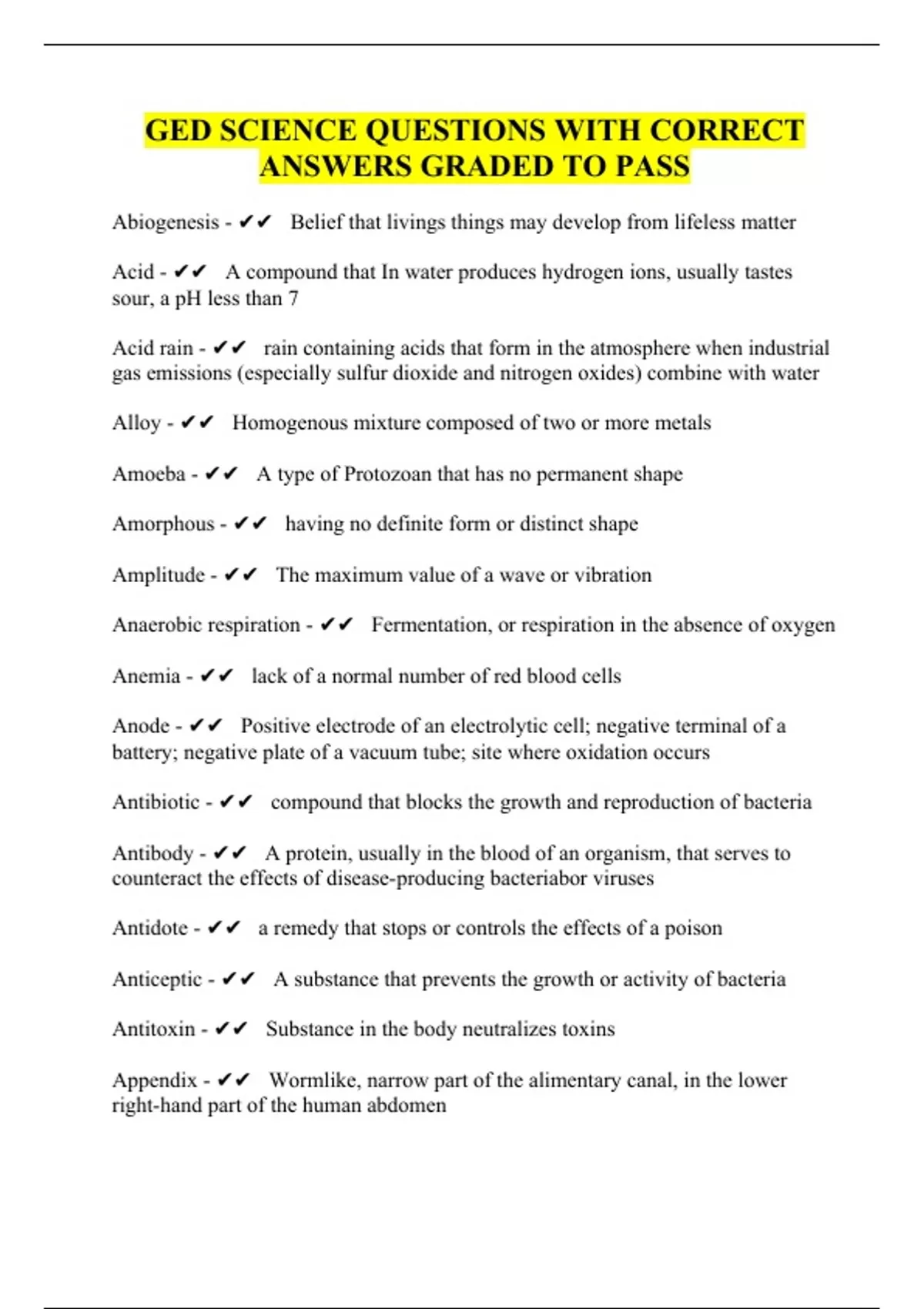 GED SCIENCE QUESTIONS WITH CORRECT ANSWERS GRADED TO PASS

Abiogenesis - ✔✔ Belief that livings things may develop from lifeless matter

Acid - ✔✔ A compound that In water produces hydrogen ions, usually tastes sour, a pH less than 7

Acid rain - ✔✔ rain containing acids that form in the atmosphere when industrial gas emissions (especially sulfur dioxide and nitrogen oxides) combine with water

Alloy - ✔✔ Homogenous mixture composed of two or more metals

Amoeba - ✔✔ A type of Protozoan that has no permanent shape

Amorphous - ✔✔ having no definite form or distinct shape

Amplitude - ✔✔ The maximum value of a wave or vibration

Anaerobic respiration - ✔✔ Fermentation, or respiration in the absence of oxygen

Anemia - ✔✔ lack of a normal number of red blood cells

Anode - ✔✔ Positive electrode of an electrolytic cell; negative terminal of a battery; negative plate of a vacuum tube; site where oxidation occurs

Antibiotic - ✔✔ compound that blocks the growth and reproduction of bacteria

Antibody - ✔✔ A protein, usually in the blood of an organism, that serves to counteract the effects of disease-producing bacteriabor viruses

Antidote - ✔✔ a remedy that stops or controls the effects of a poison

Anticeptic - ✔✔ A substance that prevents the growth or activity of bacteria

Antitoxin - ✔✔ Substance in the body neutralizes toxins

Appendix - ✔✔ Wormlike, narrow part of the alimentary canal, in the lower right-hand part of the human abdomen